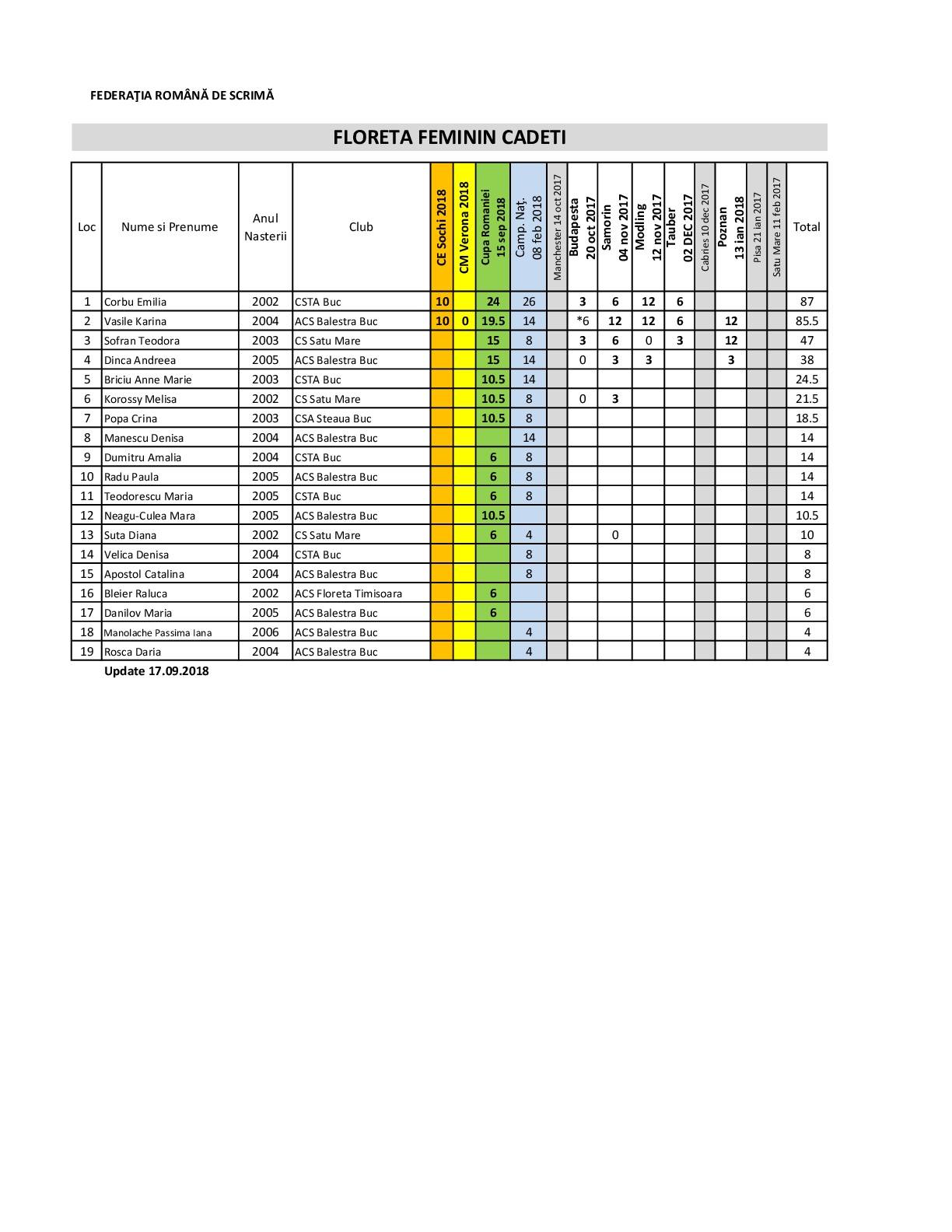 FEDERAŢIA ROMÂNĂ DE SCRIMĂ

FLORETA FEMININ CADETI

| Loc | Nume si Prenume | Anul Nasterii | Club | CE Sochi 2018 | CM Verona 2018 | Cupa Romaniei 15 sep 2018 | Camp. Naţ. 08 feb 2018 | Manchester 14 oct 2017 | Budapesta 20 oct 2017 | Samorin 04 nov 2017 | Modling 12 nov 2017 | Tauber 02 DEC 2017 | Cabries 10 dec 2017 | Poznan 13 ian 2018 | Pisa 21 ian 2017 | Satu Mare 11 feb 2017 | Total |
|---|---|---|---|---|---|---|---|---|---|---|---|---|---|---|---|---|---|
| 1 | Corbu Emilia | 2002 | CSTA Buc | 10 | | 24 | 26 | | 3 | 6 | 12 | 6 | | | | | 87 |
| 2 | Vasile Karina | 2004 | ACS Balestra Buc | 10 | 0 | 19.5 | 14 | | *6 | 12 | 12 | 6 | | 12 | | | 85.5 |
| 3 | Sofran Teodora | 2003 | CS Satu Mare | | | 15 | 8 | | 3 | 6 | 0 | 3 | | 12 | | | 47 |
| 4 | Dinca Andreea | 2005 | ACS Balestra Buc | | | 15 | 14 | | 0 | 3 | 3 | | | 3 | | | 38 |
| 5 | Briciu Anne Marie | 2003 | CSTA Buc | | | 10.5 | 14 | | | | | | | | | | 24.5 |
| 6 | Korossy Melisa | 2002 | CS Satu Mare | | | 10.5 | 8 | | 0 | 3 | | | | | | | 21.5 |
| 7 | Popa Crina | 2003 | CSA Steaua Buc | | | 10.5 | 8 | | | | | | | | | | 18.5 |
| 8 | Manescu Denisa | 2004 | ACS Balestra Buc | | | | 14 | | | | | | | | | | 14 |
| 9 | Dumitru Amalia | 2004 | CSTA Buc | | | 6 | 8 | | | | | | | | | | 14 |
| 10 | Radu Paula | 2005 | ACS Balestra Buc | | | 6 | 8 | | | | | | | | | | 14 |
| 11 | Teodorescu Maria | 2005 | CSTA Buc | | | 6 | 8 | | | | | | | | | | 14 |
| 12 | Neagu-Culea Mara | 2005 | ACS Balestra Buc | | | 10.5 | | | | | | | | | | | 10.5 |
| 13 | Suta Diana | 2002 | CS Satu Mare | | | 6 | 4 | | | 0 | | | | | | | 10 |
| 14 | Velica Denisa | 2004 | CSTA Buc | | | | 8 | | | | | | | | | | 8 |
| 15 | Apostol Catalina | 2004 | ACS Balestra Buc | | | | 8 | | | | | | | | | | 8 |
| 16 | Bleier Raluca | 2002 | ACS Floreta Timisoara | | | 6 | | | | | | | | | | | 6 |
| 17 | Danilov Maria | 2005 | ACS Balestra Buc | | | 6 | | | | | | | | | | | 6 |
| 18 | Manolache Passima Iana | 2006 | ACS Balestra Buc | | | | 4 | | | | | | | | | | 4 |
| 19 | Rosca Daria | 2004 | ACS Balestra Buc | | | | 4 | | | | | | | | | | 4 |

Update 17.09.2018